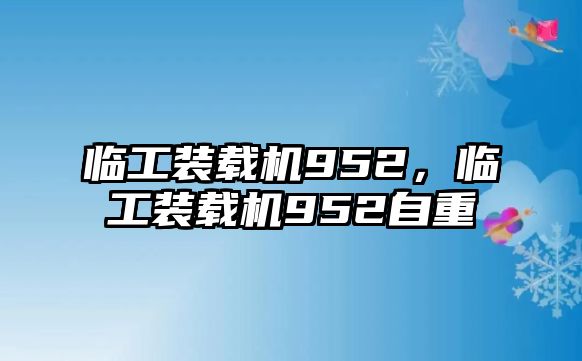 临工装载机952，临工装载机952自重